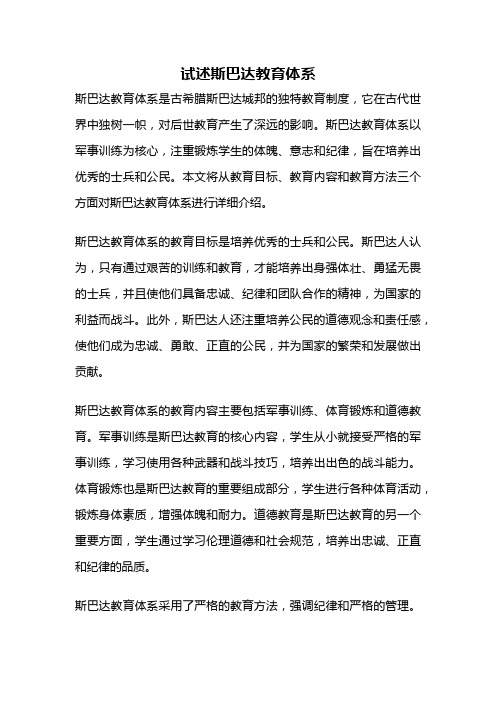 试述斯巴达教育体系

斯巴达教育体系是古希腊斯巴达城邦的独特教育制度，它在古代世界中独树一帜，对后世教育产生了深远的影响。斯巴达教育体系以军事训练为核心，注重锻炼学生的体魄、意志和纪律，旨在培养出优秀的士兵和公民。本文将从教育目标、教育内容和教育方法三个方面对斯巴达教育体系进行详细介绍。

斯巴达教育体系的教育目标是培养优秀的士兵和公民。斯巴达人认为，只有通过艰苦的训练和教育，才能培养出身强体壮、勇猛无畏的士兵，并且使他们具备忠诚、纪律和团队合作的精神，为国家的利益而战斗。此外，斯巴达人还注重培养公民的道德观念和责任感，使他们成为忠诚、勇敢、正直的公民，并为国家的繁荣和发展做出贡献。

斯巴达教育体系的教育内容主要包括军事训练、体育锻炼和道德教育。军事训练是斯巴达教育的核心内容，学生从小就接受严格的军事训练，学习使用各种武器和战斗技巧，培养出出色的战斗能力。体育锻炼也是斯巴达教育的重要组成部分，学生进行各种体育活动，锻炼身体素质，增强体魄和耐力。道德教育是斯巴达教育的另一个重要方面，学生通过学习伦理道德和社会规范，培养出忠诚、正直和纪律的品质。

斯巴达教育体系采用了严格的教育方法，强调纪律和严格的管理。